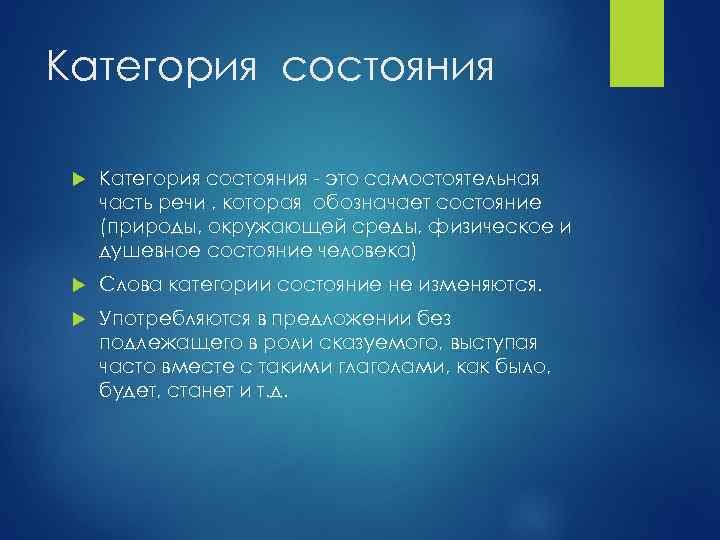 Категория состояния

Категория состояния - это самостоятельная часть речи , которая обозначает состояние (природы, окружающей среды, физическое и душевное состояние человека)

Слова категории состояние не изменяются.

Употребляются в предложении без подлежащего в роли сказуемого, выступая часто вместе с такими глаголами, как было, будет, станет и т.д.